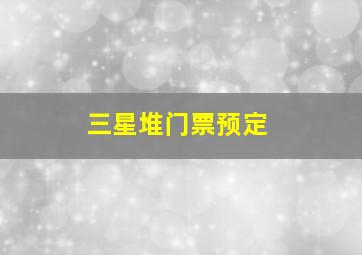 三星堆门票预定